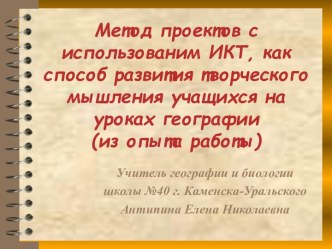 Метод проектов с использованим ИКТ, как способ развития творческого мышления учащихся на уроках географии (из опыта работы)

Учитель географии и биологии школы №40 г. Каменска-Уральского Антипина Елена Николаевна